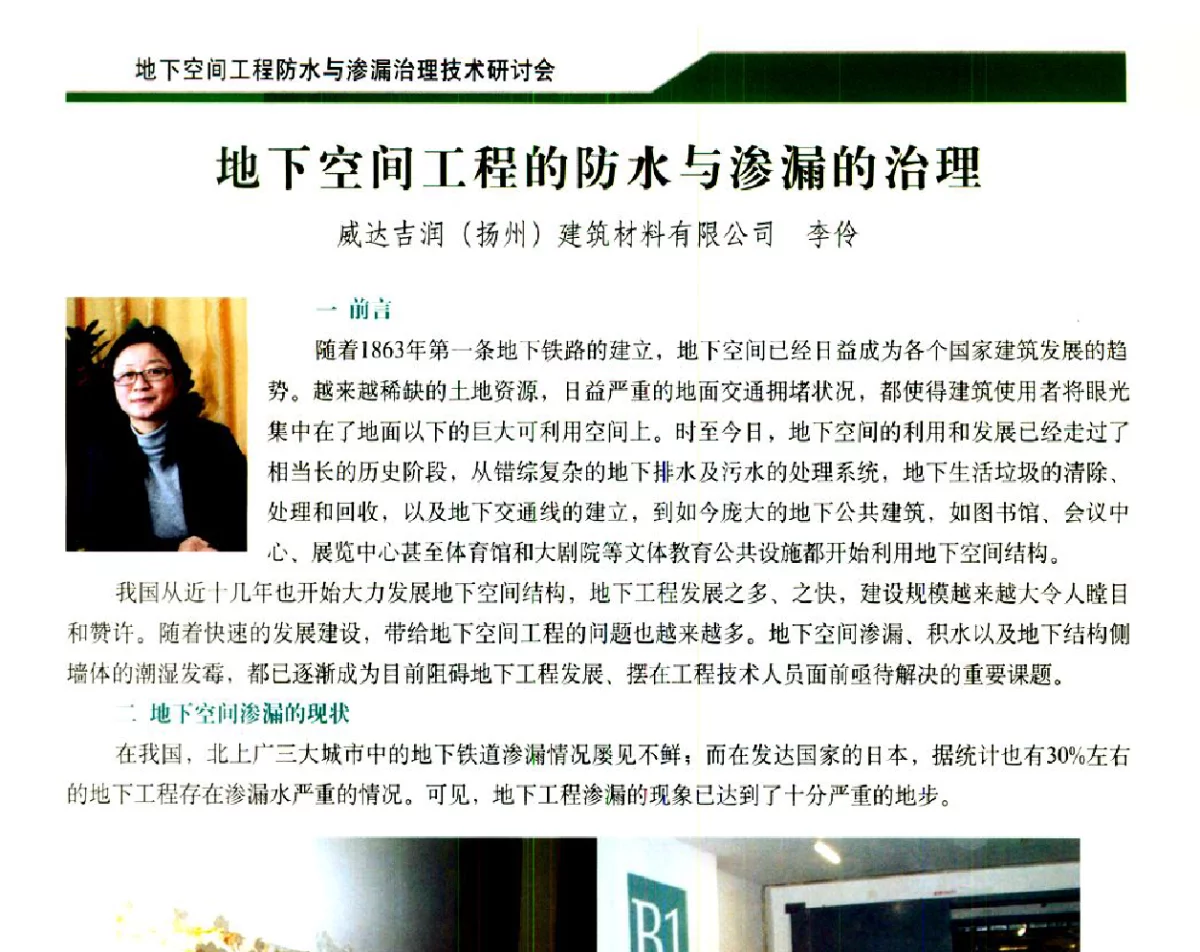 地下空间工程防水与渗漏治理技术研讨会

地下空间工程的防水与渗漏的治理

威达吉润（扬州）建筑材料有限公司 李伶

一 前言

随着1863年第一条地下铁路的建立，地下空间已经日益成为各个国家建筑发展的趋势。越来越稀缺的土地资源，日益严重的地面交通拥堵状况，都使得建筑使用者将眼光集中在了地面以下的巨大可利用空间上。时至今日，地下空间的利用和发展已经走过了相当长的历史阶段，从错综复杂的地下排水及污水的处理系统，地下生活垃圾的清除、处理和回收，以及地下交通线的建立，到如今庞大的地下公共建筑，如图书馆、会议中心、展览中心甚至体育馆和大剧院等文体教育公共设施都开始利用地下空间结构。

我国从近十几年也开始大力发展地下空间结构，地下工程发展之多、之快，建设规模越来越大令人瞠目和赞许。随着快速的发展建设，带给地下空间工程的问题也越来越多。地下空间渗漏、积水以及地下结构侧墙体的潮湿发霉，都已逐渐成为目前阻碍地下工程发展、摆在工程技术人员面前亟待解决的重要课题。

二 地下空间渗漏的现状

在我国，北上广三大城市中的地下铁道渗漏情况屡见不鲜；而在发达国家的日本，据统计也有30%左右的地下工程存在渗漏水严重的情况。可见，地下工程渗漏的现象已达到了十分严重的地步。

B1